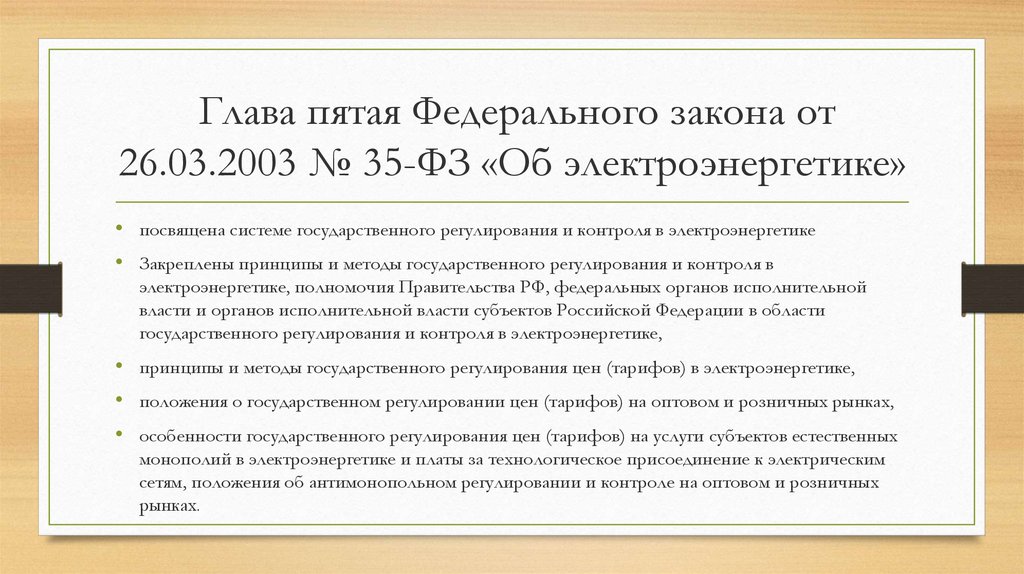 Глава пятая Федерального закона от 26.03.2003 № 35-ФЗ «Об электроэнергетике»

• посвящена системе государственного регулирования и контроля в электроэнергетике

• Закреплены принципы и методы государственного регулирования и контроля в электроэнергетике, полномочия Правительства РФ, федеральных органов исполнительной власти и органов исполнительной власти субъектов Российской Федерации в области государственного регулирования и контроля в электроэнергетике,

• принципы и методы государственного регулирования цен (тарифов) в электроэнергетике,

• положения о государственном регулировании цен (тарифов) на оптовом и розничных рынках,

• особенности государственного регулирования цен (тарифов) на услуги субъектов естественных монополий в электроэнергетике и платы за технологическое присоединение к электрическим сетям, положения об антимонопольном регулировании и контроле на оптовом и розничных рынках.